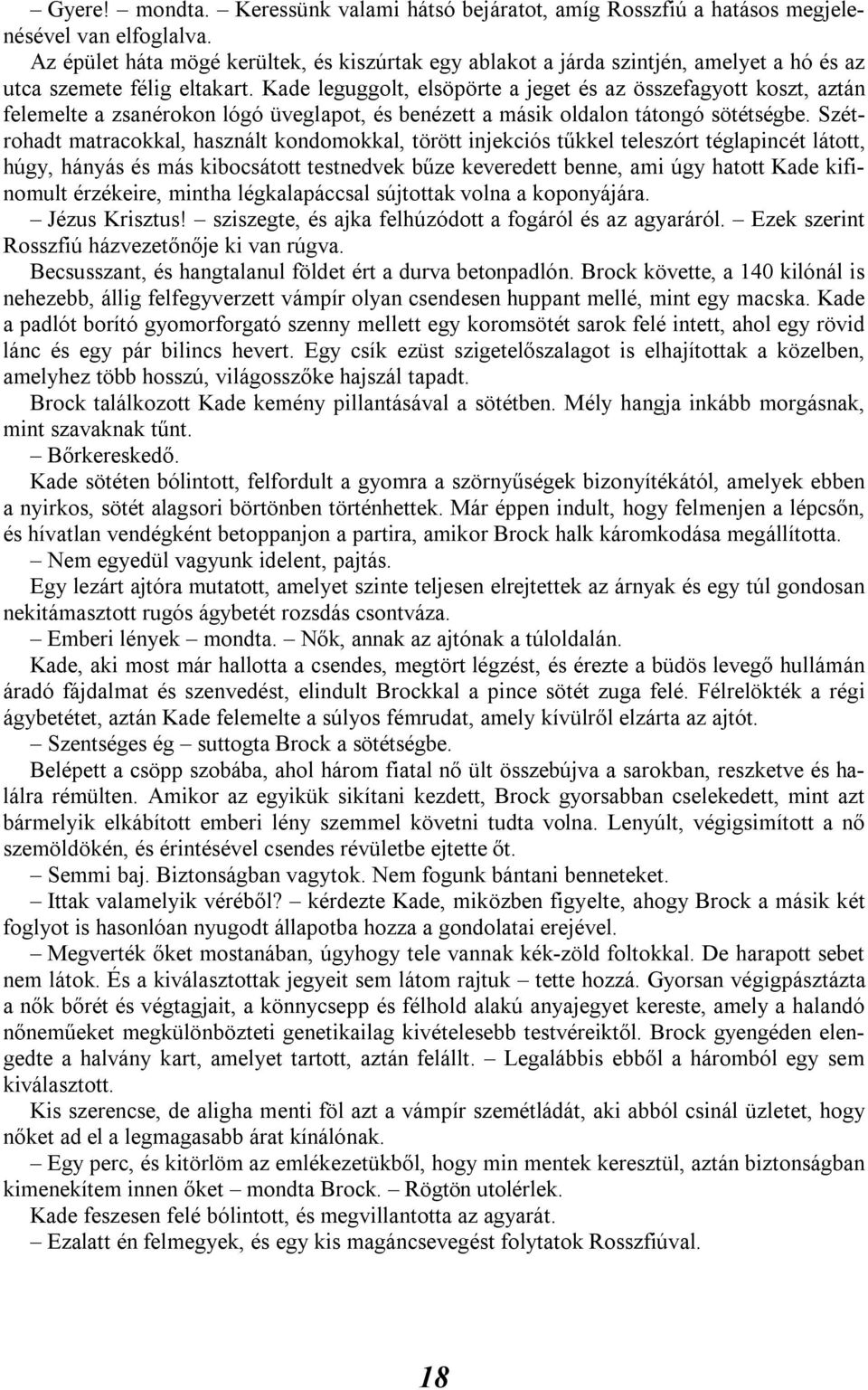 – Gyere! – mondta. – Keressünk valami hátsó bejáratot, amíg Rosszfiú a hatásos megjelenésével van elfoglalva.

Az épület háta mögé kerültek, és kiszúrtak egy ablakot a járda szintjén, amelyet a hó és az utca szemete félig eltakart. Kade leguggolt, elsöpörte a jeget és az összefagyott koszt, aztán felemelte a zsanérokon lógó üveglapot, és benézett a másik oldalon tátongó sötétségbe. Szétrohadt matracokkal, használt kondomokkal, törött injekciós tűkkel teleszórt téglapincét látott, húgy, hányás és más kibocsátott testnedvek bűze keveredett benne, ami úgy hatott Kade kifinomult érzékeire, mintha légkalapáccsal sújtottak volna a koponyájára.

– Jézus Krisztus! – sziszegte, és ajka felhúzódott a fogáról és az agyaráról. – Ezek szerint Rosszfiú házvezetőnője ki van rúgva.

Becsusszant, és hangtalanul földet ért a durva betonpadlón. Brock követte, a 140 kilónál is nehezebb, állig felfegyverzett vámpír olyan csendesen huppant mellé, mint egy macska. Kade a padlót borító gyomorforgató szenny mellett egy koromsötét sarok felé intett, ahol egy rövid lánc és egy pár bilincs hevert. Egy csík ezüst szigetelőszalagot is elhajítottak a közelben, amelyhez több hosszú, világosszőke hajszál tapadt.

Brock találkozott Kade kemény pillantásával a sötétben. Mély hangja inkább morgásnak, mint szavaknak tűnt.

– Bőrkereskedő.

Kade sötéten bólintott, felfordult a gyomra a szörnyűségek bizonyítékától, amelyek ebben a nyirkos, sötét alagsori börtönben történhettek. Már éppen indult, hogy felmenjen a lépcsőn, és hívatlan vendégként betoppanjon a partira, amikor Brock halk káromkodása megállította.

– Nem egyedül vagyunk idelent, pajtás.

Egy lezárt ajtóra mutatott, amelyet szinte teljesen elrejtettek az árnyak és egy túl gondosan nekitámasztott rugós ágybetét rozsdás csontváza.

– Emberi lények – mondta. – Nők, annak az ajtónak a túloldalán.

Kade, aki most már hallotta a csendes, megtört légzést, és érezte a büdös levegő hullámán áradó fájdalmat és szenvedést, elindult Brockkal a pince sötét zuga felé. Félrelökték a régi ágybetétet, aztán Kade felemelte a súlyos fémrudat, amely kívülről elzárta az ajtót.

– Szentséges ég – suttogta Brock a sötétségbe.

Belépett a csöpp szobába, ahol három fiatal nő ült összebújva a sarokban, reszketve és halálra rémülten. Amikor az egyikük sikítani kezdett, Brock gyorsabban cselekedett, mint azt bármelyik elkábított emberi lény szemmel követni tudta volna. Lenyúlt, végigsimított a nő szemöldökén, és érintésével csendes révületbe ejtette őt.

– Semmi baj. Biztonságban vagytok. Nem fogunk bántani benneteket.

– Ittak valamelyik véréből? – kérdezte Kade, miközben figyelte, ahogy Brock a másik két foglyot is hasonlóan nyugodt állapotba hozza a gondolatai erejével.

– Megverték őket mostanában, úgyhogy tele vannak kék-zöld foltokkal. De harapott sebet nem látok. És a kiválasztottak jegyeit sem látom rajtuk – tette hozzá. Gyorsan végigpásztázta a nők bőrét és végtagjait, a könnycsepp és félhold alakú anyajegyet kereste, amely a halandó nőneműeket megkülönbözteti genetikailag kivételesebb testvéreiktől. Brock gyengéden elengedte a halvány kart, amelyet tartott, aztán felállt. – Legalábbis ebből a háromból egy sem kiválasztott.

Kis szerencse, de aligha menti föl azt a vámpír szemétládát, aki abból csinál üzletet, hogy nőket ad el a legmagasabb árat kínálónak.

– Egy perc, és kitörlöm az emlékezetükből, hogy min mentek keresztül, aztán biztonságban kimenekítem innen őket – mondta Brock. – Rögtön utolérlek.

Kade feszesen felé bólintott, és megvillantotta az agyarát.

– Ezalatt én felmegyek, és egy kis magáncsevegést folytatok Rosszfiúval.

18